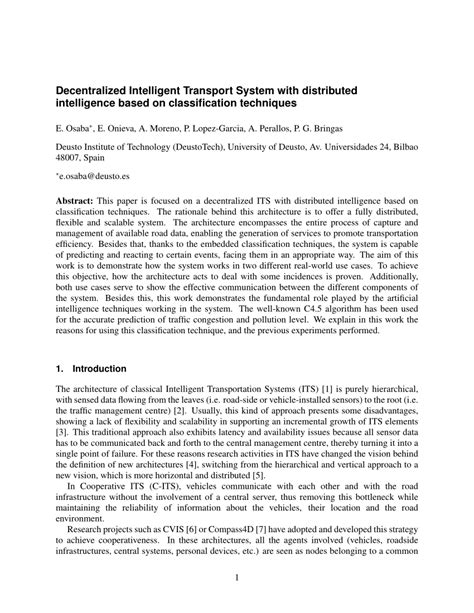 Decentralized Intelligent Transport System with distributed intelligence based on classification techniques

E. Osaba*, E. Onieva, A. Moreno, P. Lopez-Garcia, A. Perallos, P. G. Bringas

Deusto Institute of Technology (DeustoTech), University of Deusto, Av. Universidades 24, Bilbao 48007, Spain

*e.osaba@deusto.es

Abstract: This paper is focused on a decentralized ITS with distributed intelligence based on classification techniques. The rationale behind this architecture is to offer a fully distributed, flexible and scalable system. The architecture encompasses the entire process of capture and management of available road data, enabling the generation of services to promote transportation efficiency. Besides that, thanks to the embedded classification techniques, the system is capable of predicting and reacting to certain events, facing them in an appropriate way. The aim of this work is to demonstrate how the system works in two different real-world use cases. To achieve this objective, how the architecture acts to deal with some incidences is proven. Additionally, both use cases serve to show the effective communication between the different components of the system. Besides this, this work demonstrates the fundamental role played by the artificial intelligence techniques working in the system. The well-known C4.5 algorithm has been used for the accurate prediction of traffic congestion and pollution level. We explain in this work the reasons for using this classification technique, and the previous experiments performed.

1. Introduction

The architecture of classical Intelligent Transportation Systems (ITS) [1] is purely hierarchical, with sensed data flowing from the leaves (i.e. road-side or vehicle-installed sensors) to the root (i.e. the traffic management centre) [2]. Usually, this kind of approach presents some disadvantages, showing a lack of flexibility and scalability in supporting an incremental growth of ITS elements [3]. This traditional approach also exhibits latency and availability issues because all sensor data has to be communicated back and forth to the central management centre, thereby turning it into a single point of failure. For these reasons research activities in ITS have changed the vision behind the definition of new architectures [4], switching from the hierarchical and vertical approach to a new vision, which is more horizontal and distributed [5].

In Cooperative ITS (C-ITS), vehicles communicate with each other and with the road infrastructure without the involvement of a central server, thus removing this bottleneck while maintaining the reliability of information about the vehicles, their location and the road environment.

Research projects such as CVIS [6] or Compass4D [7] have adopted and developed this strategy to achieve cooperativeness. In these architectures, all the agents involved (vehicles, roadside infrastructures, central systems, personal devices, etc.) are seen as nodes belonging to a common

1